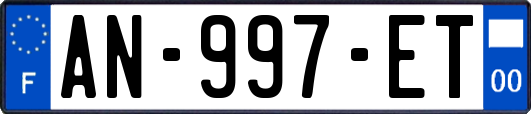 F
AN-997-ET
00